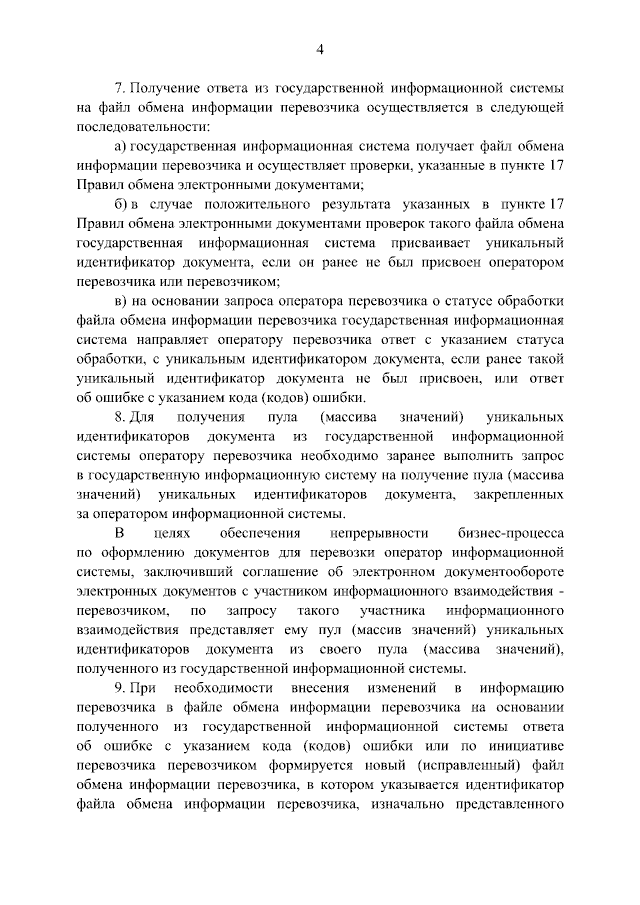 4

7. Получение ответа из государственной информационной системы на файл обмена информации перевозчика осуществляется в следующей последовательности:

а) государственная информационная система получает файл обмена информации перевозчика и осуществляет проверки, указанные в пункте 17 Правил обмена электронными документами;

б) в случае положительного результата указанных в пункте 17 Правил обмена электронными документами проверок такого файла обмена государственная информационная система присваивает уникальный идентификатор документа, если он ранее не был присвоен оператором перевозчика или перевозчиком;

в) на основании запроса оператора перевозчика о статусе обработки файла обмена информации перевозчика государственная информационная система направляет оператору перевозчика ответ с указанием статуса обработки, с уникальным идентификатором документа, если ранее такой уникальный идентификатор документа не был присвоен, или ответ об ошибке с указанием кода (кодов) ошибки.

8. Для получения пула (массива значений) уникальных идентификаторов документа из государственной информационной системы оператору перевозчика необходимо заранее выполнить запрос в государственную информационную систему на получение пула (массива значений) уникальных идентификаторов документа, закрепленных за оператором информационной системы.

В целях обеспечения непрерывности бизнес-процесса по оформлению документов для перевозки оператор информационной системы, заключивший соглашение об электронном документообороте электронных документов с участником информационного взаимодействия - перевозчиком, по запросу такого участника информационного взаимодействия представляет ему пул (массив значений) уникальных идентификаторов документа из своего пула (массива значений), полученного из государственной информационной системы.

9. При необходимости внесения изменений в информацию перевозчика в файле обмена информации перевозчика на основании полученного из государственной информационной системы ответа об ошибке с указанием кода (кодов) ошибки или по инициативе перевозчика перевозчиком формируется новый (исправленный) файл обмена информации перевозчика, в котором указывается идентификатор файла обмена информации перевозчика, изначально представленного